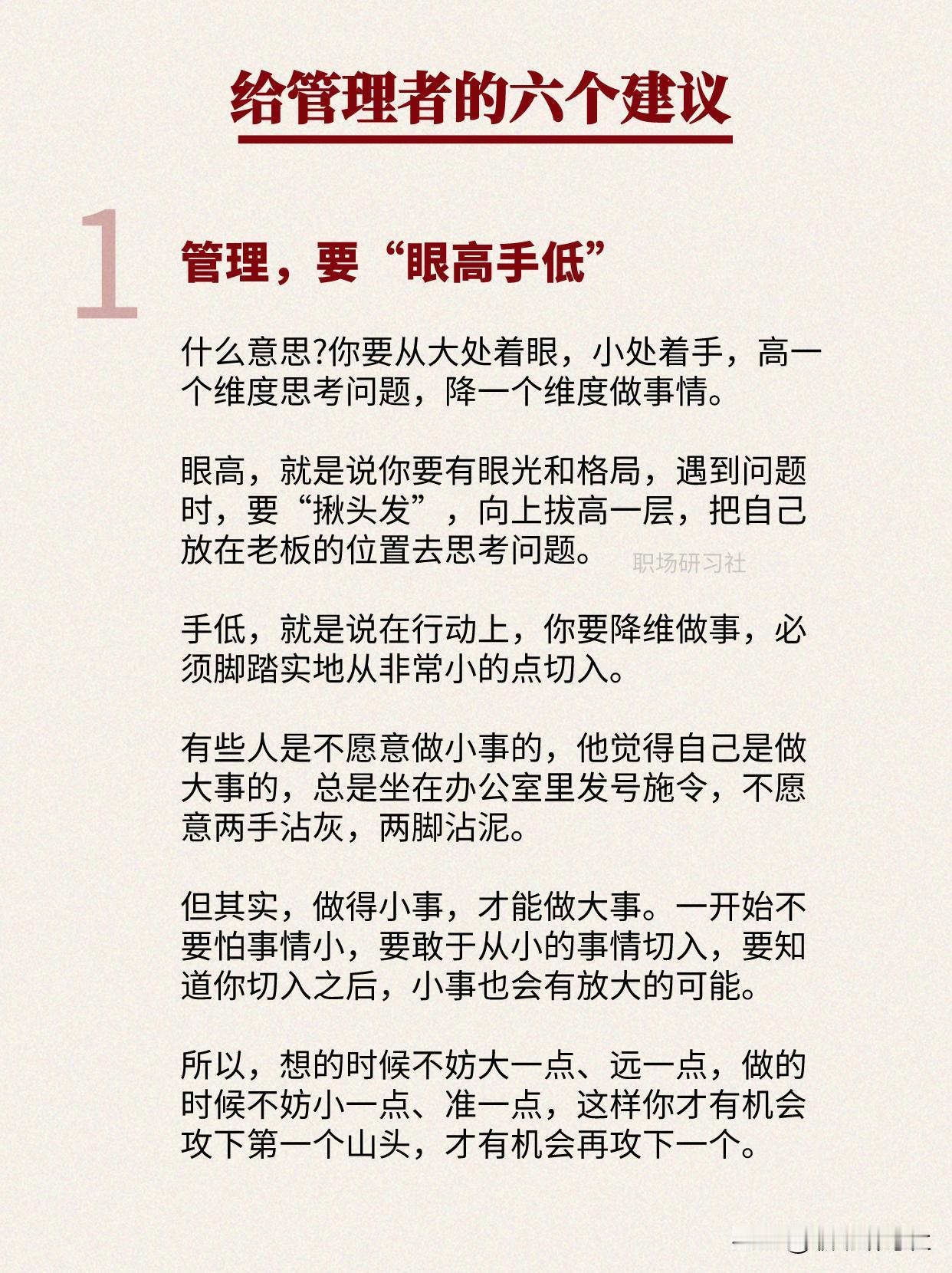 给管理者的六个建议

1

管理，要“眼高手低”

什么意思?你要从大处着眼，小处着手，高一个维度思考问题，降一个维度做事情。

眼高，就是说你要有眼光和格局，遇到问题时，要“揪头发”，向上拔高一层，把自己放在老板的位置去思考问题。

职场研习社

手低，就是说在行动上，你要降维做事，必须脚踏实地从非常小的点切入。

有些人是不愿意做小事的，他觉得自己是做大事的，总是坐在办公室里发号施令，不愿意两手沾灰，两脚沾泥。

但其实，做得小事，才能做大事。一开始不要怕事情小，要敢于从小的事情切入，要知道你切入之后，小事也会有放大的可能。

所以，想的时候不妨大一点、远一点，做的时候不妨小一点、准一点，这样你才有机会攻下第一个山头，才有机会再攻下一个。